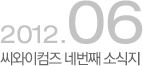 2012.06
씨와이컴즈 네번째 소식지